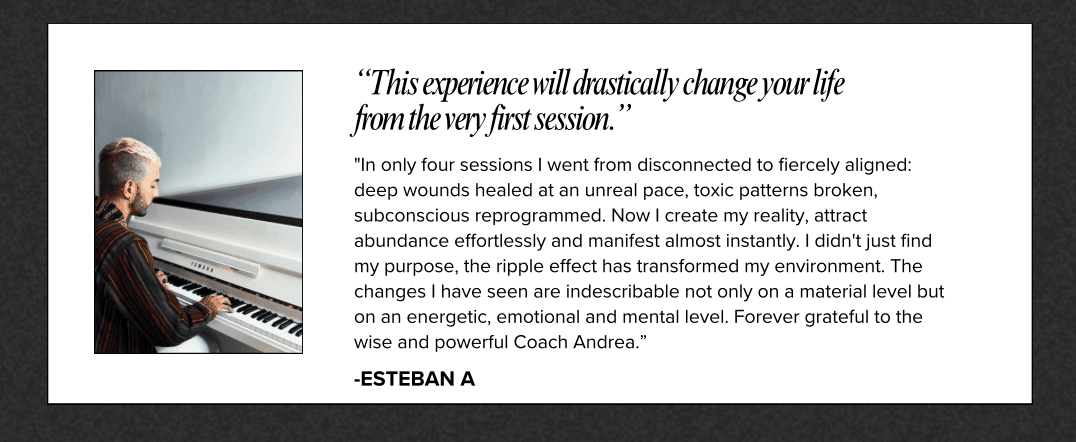 "This experience will drastically change your life from the very first session."

"In only four sessions I went from disconnected to fiercely aligned: deep wounds healed at an unreal pace, toxic patterns broken, subconscious reprogrammed. Now I create my reality, attract abundance effortlessly and manifest almost instantly. I didn't just find my purpose, the ripple effect has transformed my environment. The changes I have seen are indescribable not only on a material level but on an energetic, emotional and mental level. Forever grateful to the wise and powerful Coach Andrea."

-ESTEBAN A